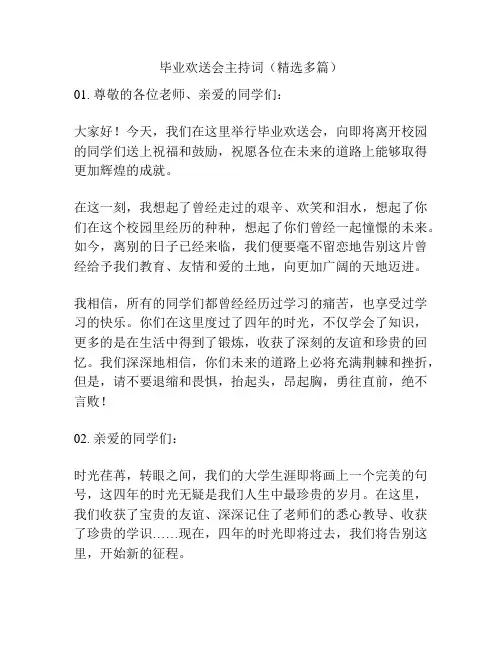 毕业欢送会主持词（精选多篇）

01. 尊敬的各位老师、亲爱的同学们：

大家好！今天，我们在这里举行毕业欢送会，向即将离开校园的同学们送上祝福和鼓励，祝愿各位在未来的道路上能够取得更加辉煌的成就。

在这一刻，我想起了曾经走过的艰辛、欢笑和泪水，想起了你们在这个校园里经历的种种，想起了你们曾经一起憧憬的未来。如今，离别的日子已经来临，我们便要毫不留恋地告别这片曾经给予我们教育、友情和爱的土地，向更加广阔的天地迈进。

我相信，所有的同学们都曾经经历过学习的痛苦，也享受过学习的快乐。你们在这里度过了四年的时光，不仅学会了知识，更多的是在生活中得到了锻炼，收获了深刻的友谊和珍贵的回忆。我们深深地相信，你们未来的道路上必将充满荆棘和挫折，但是，请不要退缩和畏惧，抬起头，昂起胸，勇往直前，绝不言败！

02. 亲爱的同学们：

时光荏苒，转眼之间，我们的大学生涯即将画上一个完美的句号，这四年的时光无疑是我们人生中最珍贵的岁月。在这里，我们收获了宝贵的友谊、深深记住了老师们的悉心教导、收获了珍贵的学识……现在，四年的时光即将过去，我们将告别这里，开始新的征程。